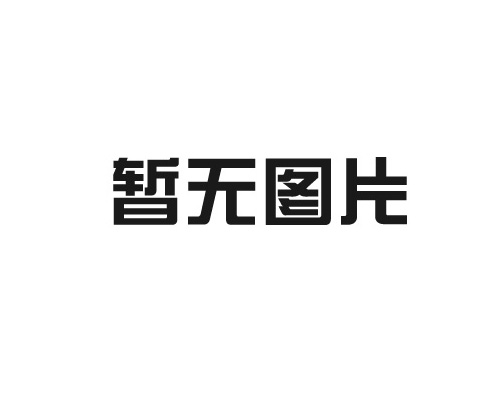 暂无图片